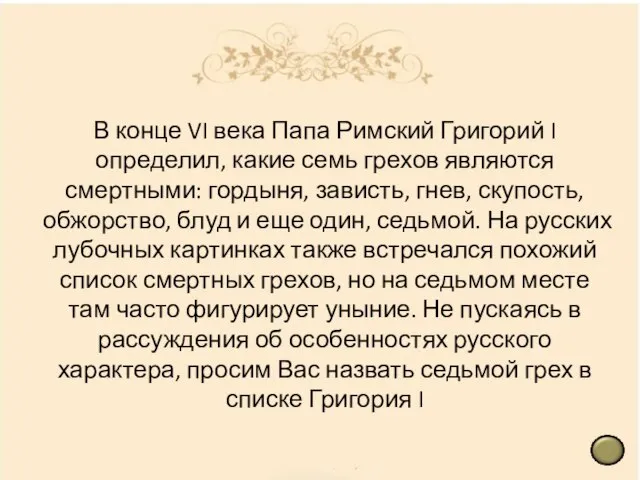 В конце VI века Папа Римский Григорий I определил, какие семь грехов являются смертными: гордыня, зависть, гнев, скупость, обжорство, блуд и еще один, седьмой. На русских лубочных картинках также встречался похожий список смертных грехов, но на седьмом месте там часто фигурирует уныние. Не пускаясь в рассуждения об особенностях русского характера, просим Вас назвать седьмой грех в списке Григория I